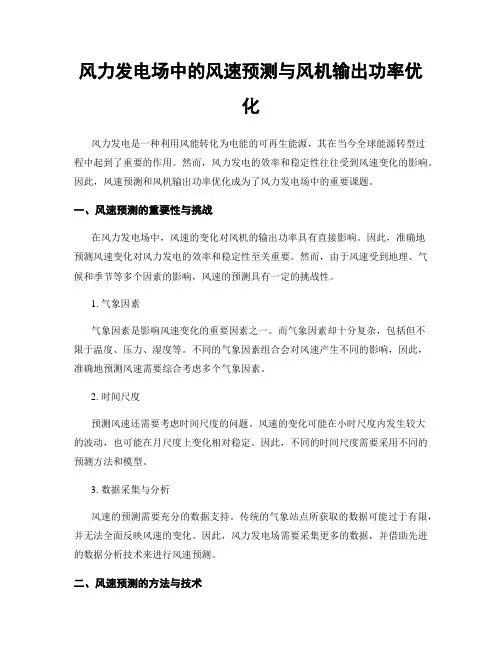 风力发电场中的风速预测与风机输出功率优化

风力发电是一种利用风能转化为电能的可再生能源，其在当今全球能源转型过程中起到了重要的作用。然而，风力发电的效率和稳定性往往受到风速变化的影响。因此，风速预测和风机输出功率优化成为了风力发电场中的重要课题。

一、风速预测的重要性与挑战

在风力发电场中，风速的变化对风机的输出功率具有直接影响。因此，准确地预测风速变化对风力发电的效率和稳定性至关重要。然而，由于风速受到地理、气候和季节等多个因素的影响，风速的预测具有一定的挑战性。

1. 气象因素

气象因素是影响风速变化的重要因素之一。而气象因素却十分复杂，包括但不限于温度、压力、湿度等。不同的气象因素组合会对风速产生不同的影响，因此，准确地预测风速需要综合考虑多个气象因素。

2. 时间尺度

预测风速还需要考虑时间尺度的问题。风速的变化可能在小时尺度内发生较大的波动，也可能在月尺度上变化相对稳定。因此，不同的时间尺度需要采用不同的预测方法和模型。

3. 数据采集与分析

风速的预测需要充分的数据支持。传统的气象站点所获取的数据可能过于有限，并无法全面反映风速的变化。因此，风力发电场需要采集更多的数据，并借助先进的数据分析技术来进行风速预测。

二、风速预测的方法与技术